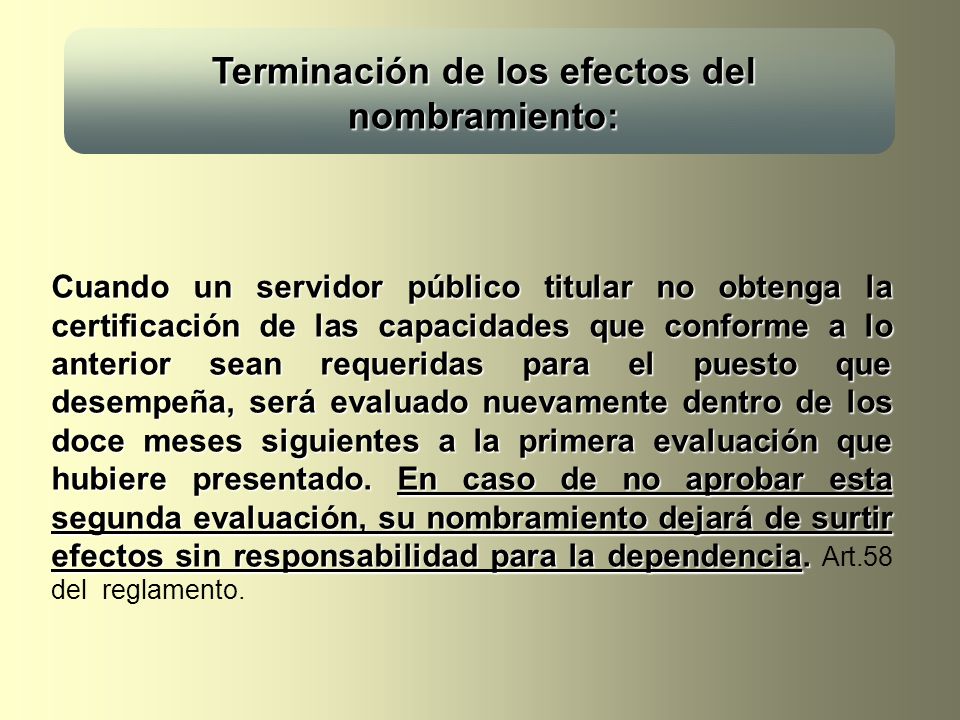 Terminación de los efectos del nombramiento:

Cuando un servidor público titular no obtenga la certificación de las capacidades que conforme a lo anterior sean requeridas para el puesto que desempeña, será evaluado nuevamente dentro de los doce meses siguientes a la primera evaluación que hubiere presentado. En caso de no aprobar esta segunda evaluación, su nombramiento dejará de surtir efectos sin responsabilidad para la dependencia. Art.58 del reglamento.